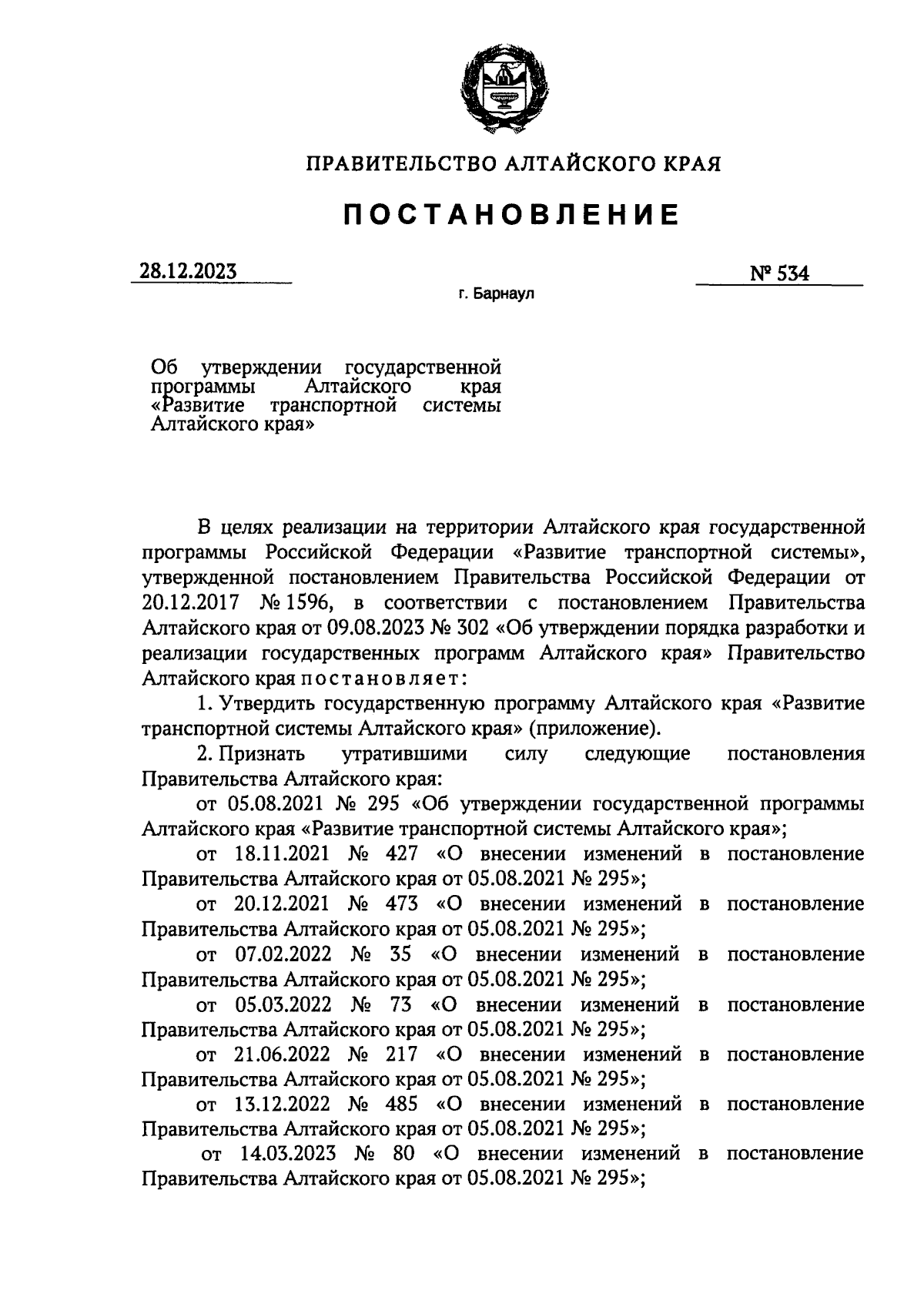 ПРАВИТЕЛЬСТВО АЛТАЙСКОГО КРАЯ

ПОСТАНОВЛЕНИЕ

28.12.2023

№ 534

г. Барнаул

Об утверждении государственной программы Алтайского края «Развитие транспортной системы Алтайского края»

В целях реализации на территории Алтайского края государственной программы Российской Федерации «Развитие транспортной системы», утвержденной постановлением Правительства Российской Федерации от 20.12.2017 № 1596, в соответствии с постановлением Правительства Алтайского края от 09.08.2023 № 302 «Об утверждении порядка разработки и реализации государственных программ Алтайского края» Правительство Алтайского края постановляет:

1. Утвердить государственную программу Алтайского края «Развитие транспортной системы Алтайского края» (приложение).

2. Признать утратившими силу следующие постановления Правительства Алтайского края:

от 05.08.2021 № 295 «Об утверждении государственной программы Алтайского края «Развитие транспортной системы Алтайского края»;

от 18.11.2021 № 427 «О внесении изменений в постановление Правительства Алтайского края от 05.08.2021 № 295»;

от 20.12.2021 № 473 «О внесении изменений в постановление Правительства Алтайского края от 05.08.2021 № 295»;

от 07.02.2022 № 35 «О внесении изменений в постановление Правительства Алтайского края от 05.08.2021 № 295»;

от 05.03.2022 № 73 «О внесении изменений в постановление Правительства Алтайского края от 05.08.2021 № 295»;

от 21.06.2022 № 217 «О внесении изменений в постановление Правительства Алтайского края от 05.08.2021 № 295»;

от 13.12.2022 № 485 «О внесении изменений в постановление Правительства Алтайского края от 05.08.2021 № 295»;

от 14.03.2023 № 80 «О внесении изменений в постановление Правительства Алтайского края от 05.08.2021 № 295»;